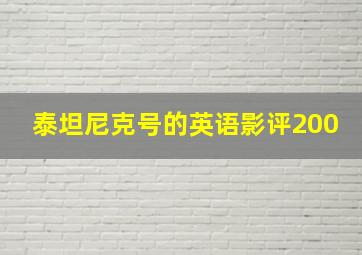 泰坦尼克号的英语影评200